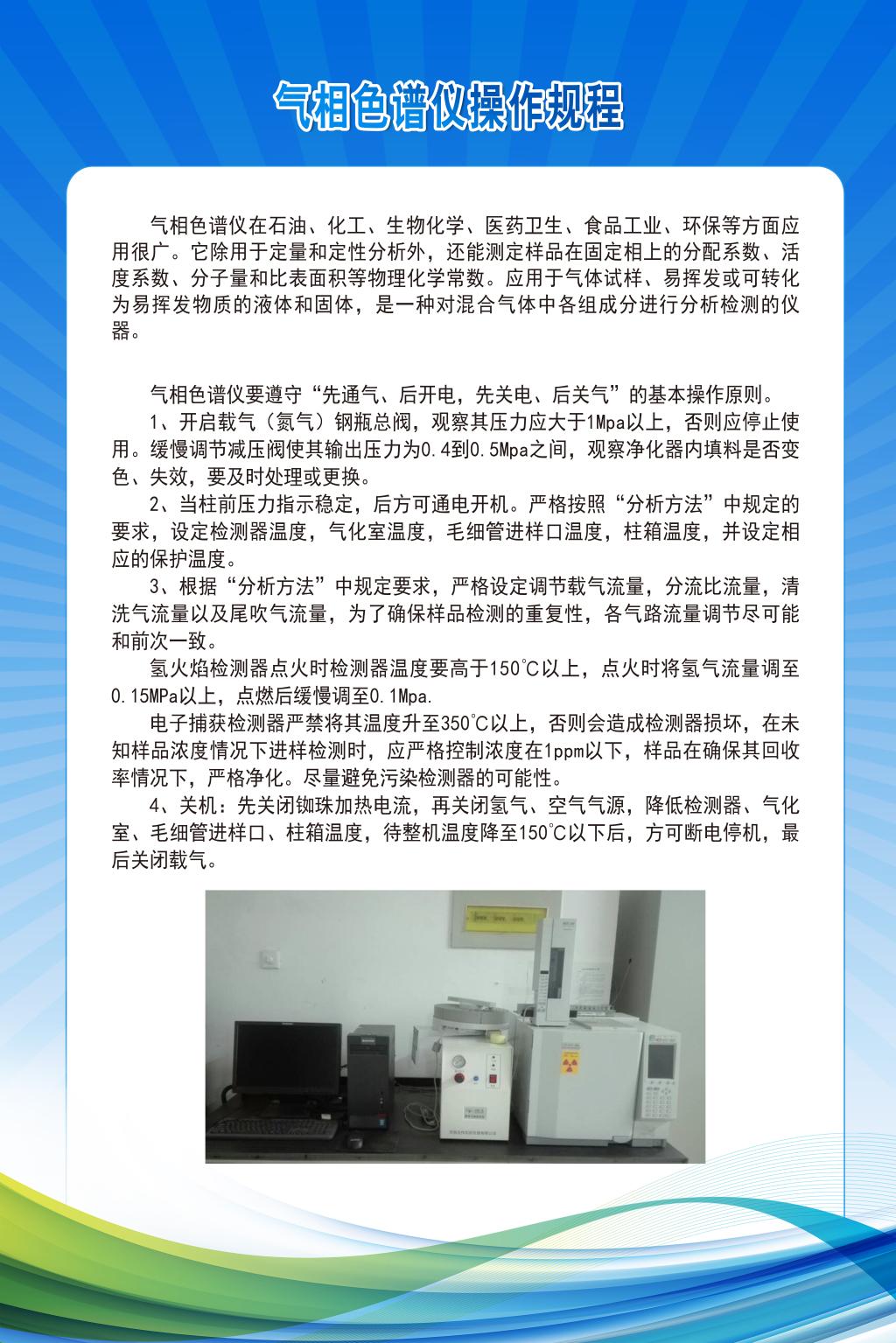 气相色谱仪操作规程

气相色谱仪在石油、化工、生物化学、医药卫生、食品工业、环保等方面应用很广。它除用于定量和定性分析外，还能测定样品在固定相上的分配系数、活度系数、分子量和比表面积等物理化学常数。应用于气体试样、易挥发或可转化为易挥发物质的液体和固体，是一种对混合气体中各组成分进行分析检测的仪器。

气相色谱仪要遵守“先通气、后开电，先关电、后关气”的基本操作原则。

1、开启载气（氮气）钢瓶总阀，观察其压力应大于1Mpa以上，否则应停止使用。缓慢调节减压阀使其输出压力为0.4到0.5Mpa之间，观察净化器内填料是否变色、失效，要及时处理或更换。

2、当柱前压力指示稳定，后方可通电开机。严格按照“分析方法”中规定的要求，设定检测器温度，气化室温度，毛细管进样口温度，柱箱温度，并设定相应的保护温度。

3、根据“分析方法”中规定要求，严格设定调节载气流量，分流比流量，清洗气流量以及尾吹气流量，为了确保样品检测的重复性，各气路流量调节尽可能和前次一致。

氢火焰检测器点火时检测器温度要高于150℃以上，点火时将氢气流量调至0.15MPa以上，点燃后缓慢调至0.1Mpa.

电子捕获检测器严禁将其温度升至350℃以上，否则会造成检测器损坏，在未知样品浓度情况下进样检测时，应严格控制浓度在1ppm以下，样品在确保其回收率情况下，严格净化。尽量避免污染检测器的可能性。

4、关机：先关闭铷珠加热电流，再关闭氢气、空气气源，降低检测器、气化室、毛细管进样口、柱箱温度，待整机温度降至150℃以下后，方可断电停机，最后关闭载气。